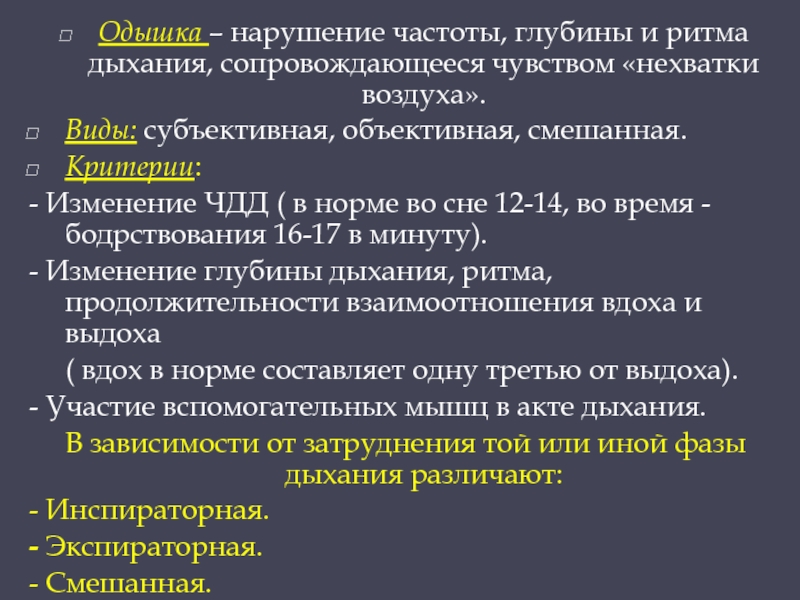 Одышка – нарушение частоты, глубины и ритма дыхания, сопровождающееся чувством «нехватки воздуха».

Виды: субъективная, объективная, смешанная.

Критерии:

- Изменение ЧДД ( в норме во сне 12-14, во время - бодрствования 16-17 в минуту).

- Изменение глубины дыхания, ритма, продолжительности взаимоотношения вдоха и выдоха

( вдох в норме составляет одну третью от выдоха).

- Участие вспомогательных мышц в акте дыхания.

В зависимости от затруднения той или иной фазы дыхания различают:

- Инспираторная.

- Экспираторная.

- Смешанная.